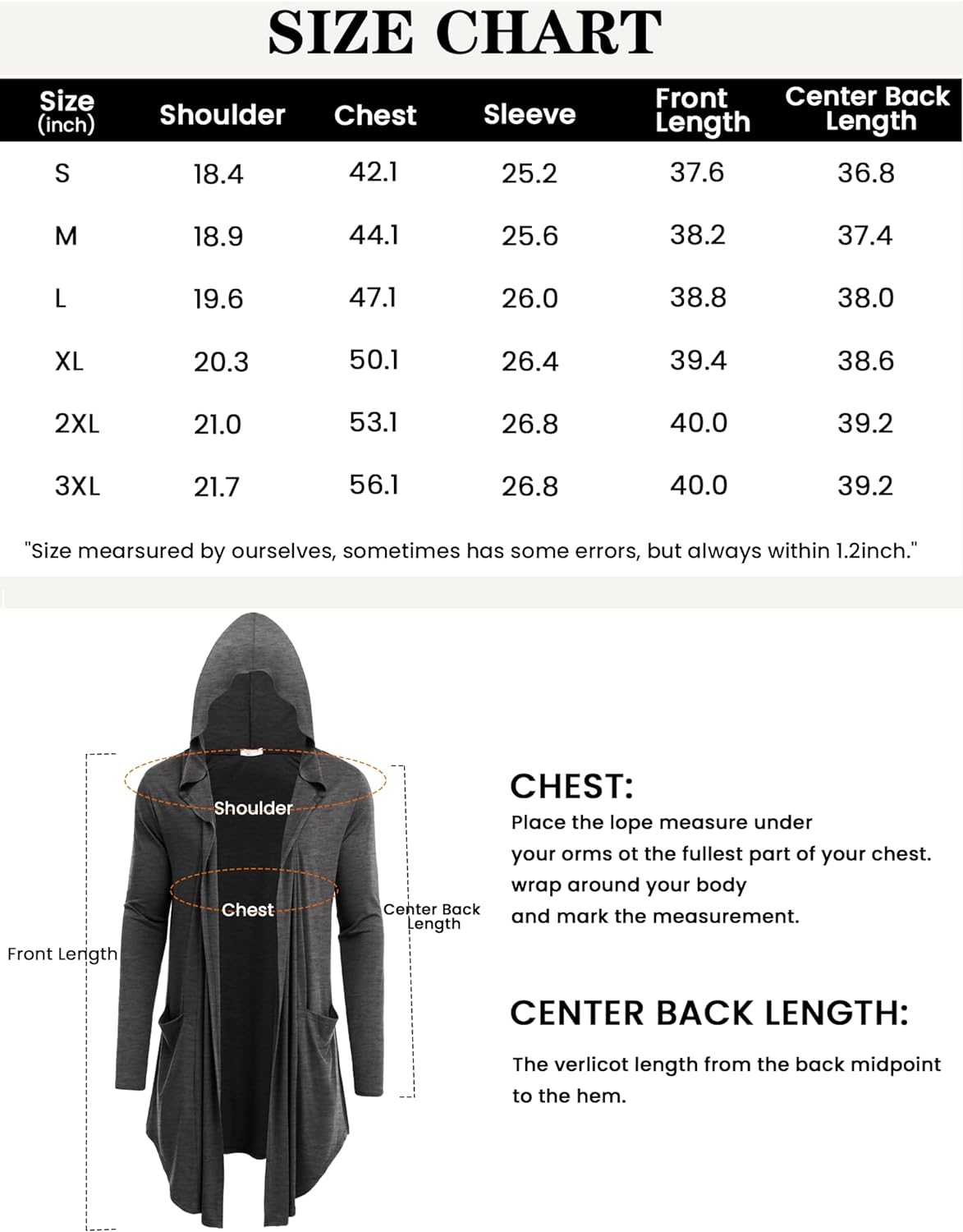 SIZE CHART

| Size (inch) | Shoulder | Chest | Sleeve | Front Length | Center Back Length |
|---|---|---|---|---|---|
| S | 18.4 | 42.1 | 25.2 | 37.6 | 36.8 |
| M | 18.9 | 44.1 | 25.6 | 38.2 | 37.4 |
| L | 19.6 | 47.1 | 26.0 | 38.8 | 38.0 |
| XL | 20.3 | 50.1 | 26.4 | 39.4 | 38.6 |
| 2XL | 21.0 | 53.1 | 26.8 | 40.0 | 39.2 |
| 3XL | 21.7 | 56.1 | 26.8 | 40.0 | 39.2 |

"Size mearsured by ourselves, sometimes has some errors, but always within 1.2inch."

Shoulder

Chest

Center Back Length

Front Length

CHEST:
Place the lope measure under your orms ot the fullest part of your chest. wrap around your body and mark the measurement.

CENTER BACK LENGTH:
The verlicot length from the back midpoint to the hem.